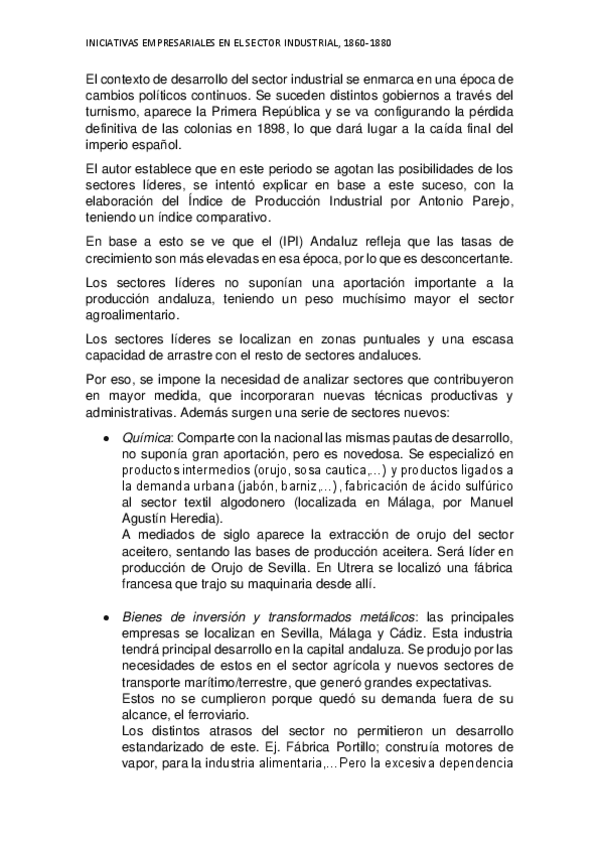 INICIATIVAS EMPRESARIALES EN EL SECTOR INDUSTRIAL, 1860-1880

El contexto de desarrollo del sector industrial se enmarca en una época de cambios políticos continuos. Se suceden distintos gobiernos a través del turnismo, aparece la Primera República y se va configurando la pérdida definitiva de las colonias en 1898, lo que dará lugar a la caída final del imperio español.

El autor establece que en este periodo se agotan las posibilidades de los sectores líderes, se intentó explicar en base a este suceso, con la elaboración del Índice de Producción Industrial por Antonio Parejo, teniendo un índice comparativo.

En base a esto se ve que el (IPI) Andaluz refleja que las tasas de crecimiento son más elevadas en esa época, por lo que es desconcertante.

Los sectores líderes no suponían una aportación importante a la producción andaluza, teniendo un peso muchísimo mayor el sector agroalimentario.

Los sectores líderes se localizan en zonas puntuales y una escasa capacidad de arrastre con el resto de sectores andaluces.

Por eso, se impone la necesidad de analizar sectores que contribuyeron en mayor medida, que incorporaran nuevas técnicas productivas y administrativas. Además surgen una serie de sectores nuevos:

• Química: Comparte con la nacional las mismas pautas de desarrollo, no suponía gran aportación, pero es novedosa. Se especializó en productos intermedios (orujo, sosa cautica,...) y productos ligados a la demanda urbana (jabón, barniz,...), fabricación de ácido sulfúrico al sector textil algodonero (localizada en Málaga, por Manuel Agustín Heredia).
A mediados de siglo aparece la extracción de orujo del sector aceitero, sentando las bases de producción aceitera. Será líder en producción de Orujo de Sevilla. En Utrera se localizó una fábrica francesa que trajo su maquinaria desde allí.

• Bienes de inversión y transformados metálicos: las principales empresas se localizan en Sevilla, Málaga y Cádiz. Esta industria tendrá principal desarrollo en la capital andaluza. Se produjo por las necesidades de estos en el sector agrícola y nuevos sectores de transporte marítimo/terrestre, que generó grandes expectativas.
Estos no se cumplieron porque quedó su demanda fuera de su alcance, el ferroviario.
Los distintos atrasos del sector no permitieron un desarrollo estandarizado de este. Ej. Fábrica Portillo; construía motores de vapor, para la industria alimentaria,... Pero la excesiva dependencia